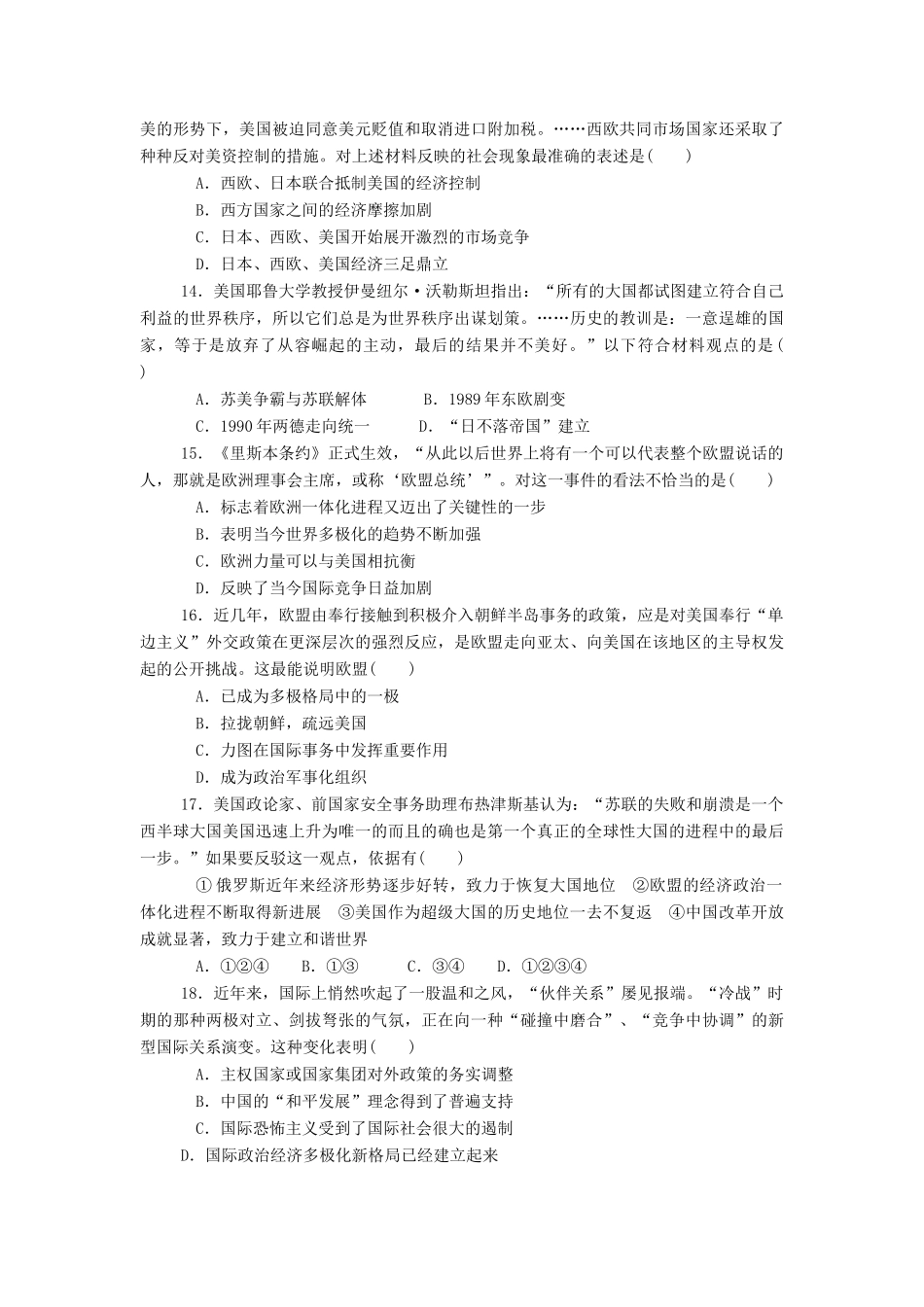 美的形势下，美国被迫同意美元贬值和取消进口附加税。……西欧共同市场国家还采取了种种反对美资控制的措施。对上述材料反映的社会现象最准确的表述是(　　)

A．西欧、日本联合抵制美国的经济控制

B．西方国家之间的经济摩擦加剧

C．日本、西欧、美国开始展开激烈的市场竞争

D．日本、西欧、美国经济三足鼎立

14．美国耶鲁大学教授伊曼纽尔·沃勒斯坦指出：“所有的大国都试图建立符合自己利益的世界秩序，所以它们总是为世界秩序出谋划策。……历史的教训是：一意逞雄的国家，等于是放弃了从容崛起的主动，最后的结果并不美好。”以下符合材料观点的是(　　)

A．苏美争霸与苏联解体　　B．1989年东欧剧变

C．1990年两德走向统一　　D．“日不落帝国”建立

15．《里斯本条约》正式生效，“从此以后世界上将有一个可以代表整个欧盟说话的人，那就是欧洲理事会主席，或称‘欧盟总统’”。对这一事件的看法不恰当的是(　　)

A．标志着欧洲一体化进程又迈出了关键性的一步

B．表明当今世界多极化的趋势不断加强

C．欧洲力量可以与美国相抗衡

D．反映了当今国际竞争日益加剧

16．近几年，欧盟由奉行接触到积极介入朝鲜半岛事务的政策，应是对美国奉行“单边主义”外交政策在更深层次的强烈反应，是欧盟走向亚太、向美国在该地区的主导权发起的公开挑战。这最能说明欧盟(　　)

A．已成为多极格局中的一极

B．拉拢朝鲜，疏远美国

C．力图在国际事务中发挥重要作用

D．成为政治军事化组织

17．美国政论家、前国家安全事务助理布热津斯基认为：“苏联的失败和崩溃是一个西半球大国美国迅速上升为唯一的而且的确也是第一个真正的全球性大国的进程中的最后一步。”如果要反驳这一观点，依据有(　　)

①俄罗斯近年来经济形势逐步好转，致力于恢复大国地位　②欧盟的经济政治一体化进程不断取得新进展　③美国作为超级大国的历史地位一去不复返　④中国改革开放成就显著，致力于建立和谐世界

A．①②④　　B．①③　　C．③④　　D．①②③④

18．近年来，国际上悄然吹起了一股温和之风，“伙伴关系”屡见报端。“冷战”时期的那种两极对立、剑拔弩张的气氛，正在向一种“碰撞中磨合”、“竞争中协调”的新型国际关系演变。这种变化表明(　　)

A．主权国家或国家集团对外政策的务实调整

B．中国的“和平发展”理念得到了普遍支持

C．国际恐怖主义受到了国际社会很大的遏制

D．国际政治经济多极化新格局已经建立起来